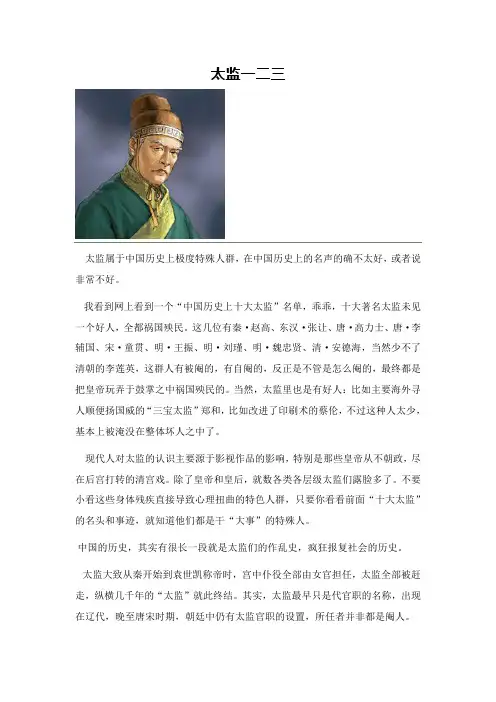 太监一二三

太监属于中国历史上极度特殊人群，在中国历史上的名声的确不太好，或者说非常不好。

我看到网上看到一个“中国历史上十大太监”名单，乖乖，十大著名太监未见一个好人，全都祸国殃民。这几位有秦·赵高、东汉·张让、唐·高力士、唐·李辅国、宋·童贯、明·王振、明·刘瑾、明·魏忠贤、清·安德海，当然少不了清朝的李莲英，这群人有被阉的，有自阉的，反正是不管是怎么阉的，最终都是把皇帝玩弄于鼓掌之中祸国殃民的。当然，太监里也是有好人：比如主要海外寻人顺便扬国威的“三宝太监”郑和，比如改进了印刷术的蔡伦，不过这种人太少，基本上被淹没在整体坏人之中了。

现代人对太监的认识主要源于影视作品的影响，特别是那些皇帝从不朝政，尽在后宫打转的清宫戏。除了皇帝和皇后，就数各类各层级太监们露脸多了。不要小看这些身体残疾直接导致心理扭曲的特色人群，只要你看看前面“十大太监”的名头和事迹，就知道他们都是干“大事”的特殊人。

中国的历史，其实有很长一段就是太监们的作乱史，疯狂报复社会的历史。

太监大致从秦开始到袁世凯称帝时，宫中仆役全部由女官担任，太监全部被赶走，纵横几千年的“太监”就此终结。其实，太监最早只是代官职的名称，出现在辽代，晚至唐宋时期，朝廷中仍有太监官职的设置，所任者并非都是阉人。